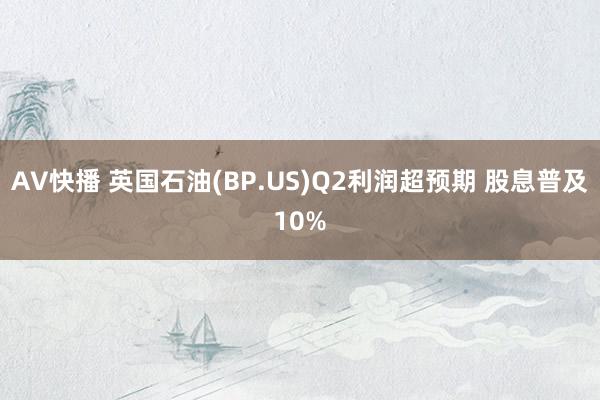 AV快播 英国石油(BP.US)Q2利润超预期 股息普及10%